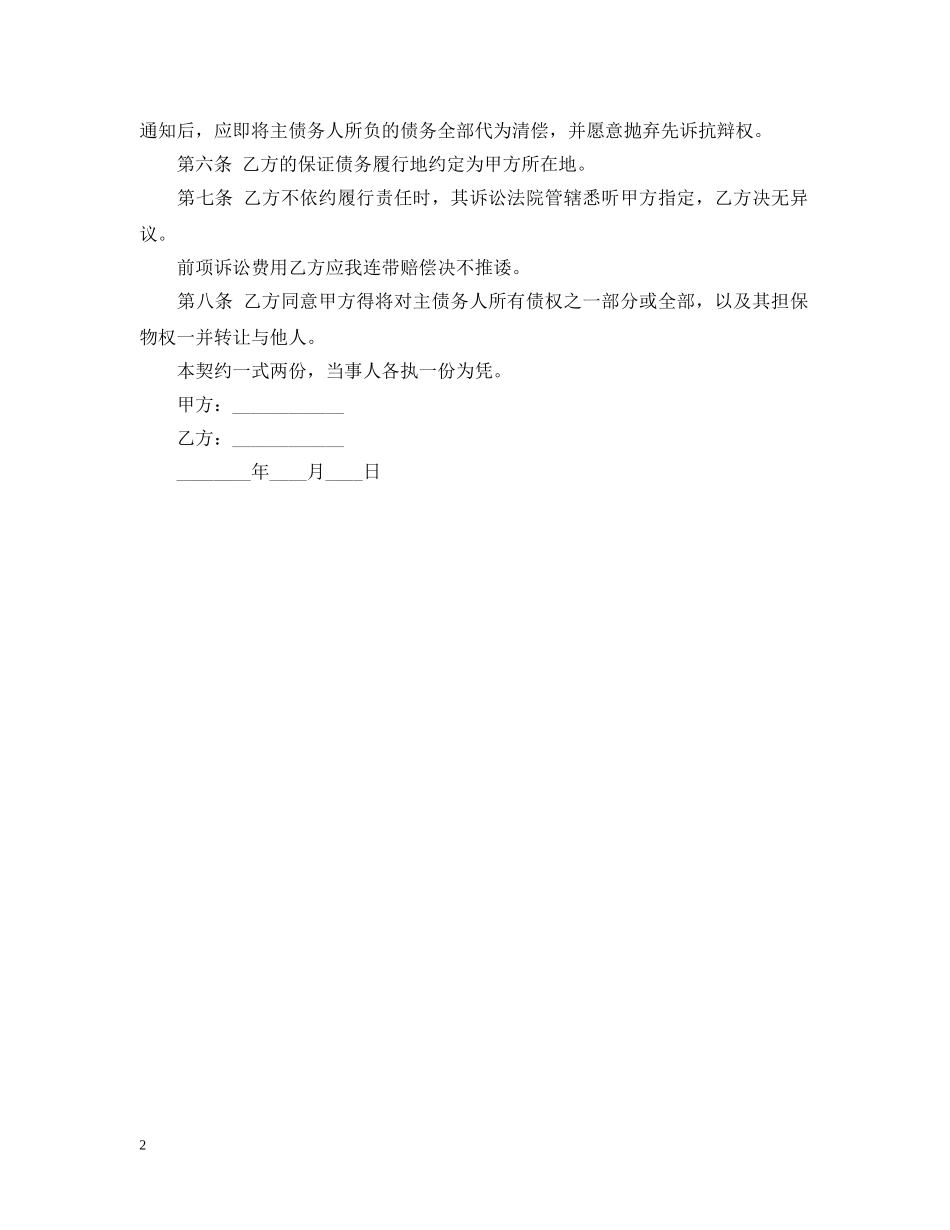 通知后，应即将主债务人所负的债务全部代为清偿，并愿意抛弃先诉抗辩权。

第六条 乙方的保证债务履行地约定为甲方所在地。

第七条 乙方不依约履行责任时，其诉讼法院管辖悉听甲方指定，乙方决无异议。

前项诉讼费用乙方应我连带赔偿决不推诿。

第八条 乙方同意甲方得将对主债务人所有债权之一部分或全部，以及其担保物权一并转让与他人。

本契约一式两份，当事人各执一份为凭。

甲方：____________

乙方：____________

________年____月____日

2